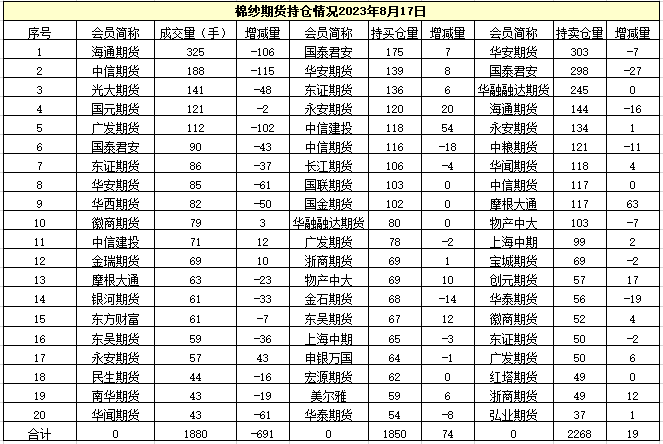 棉纱期货持仓情况2023年8月17日

| 序号 | 会员简称 | 成交量（手） | 增减量 | 会员简称 | 持买仓量 | 增减量 | 会员简称 | 持卖仓量 | 增减量 |
|---|---|---|---|---|---|---|---|---|---|
| 1 | 海通期货 | 325 | -106 | 国泰君安 | 175 | 7 | 华安期货 | 303 | -7 |
| 2 | 中信期货 | 188 | -115 | 华安期货 | 139 | 8 | 国泰君安 | 298 | -27 |
| 3 | 光大期货 | 141 | -48 | 东证期货 | 136 | 6 | 华融融达期货 | 245 | 0 |
| 4 | 国元期货 | 121 | -2 | 永安期货 | 120 | 20 | 海通期货 | 144 | -16 |
| 5 | 广发期货 | 112 | -102 | 中信建投 | 118 | 54 | 永安期货 | 134 | 1 |
| 6 | 国泰君安 | 90 | -43 | 中信期货 | 116 | -18 | 中粮期货 | 121 | -11 |
| 7 | 东证期货 | 86 | -37 | 长江期货 | 106 | -4 | 华闻期货 | 118 | 4 |
| 8 | 华安期货 | 85 | -61 | 国联期货 | 103 | 0 | 中信期货 | 117 | 0 |
| 9 | 华西期货 | 82 | -50 | 国金期货 | 102 | 0 | 摩根大通 | 117 | 63 |
| 10 | 徽商期货 | 79 | 3 | 华融融达期货 | 80 | 0 | 物产中大 | 103 | -7 |
| 11 | 中信建投 | 71 | 12 | 广发期货 | 78 | -2 | 上海中期 | 99 | 2 |
| 12 | 金瑞期货 | 69 | 10 | 浙商期货 | 69 | 1 | 宝城期货 | 69 | -2 |
| 13 | 摩根大通 | 63 | -23 | 物产中大 | 69 | 10 | 创元期货 | 57 | 17 |
| 14 | 银河期货 | 61 | -33 | 金石期货 | 68 | -14 | 华泰期货 | 56 | -19 |
| 15 | 东方财富 | 61 | -7 | 东吴期货 | 67 | 12 | 徽商期货 | 52 | 4 |
| 16 | 东吴期货 | 59 | -36 | 上海中期 | 65 | -3 | 东证期货 | 50 | -2 |
| 17 | 永安期货 | 57 | 43 | 申银万国 | 64 | -1 | 广发期货 | 50 | 6 |
| 18 | 民生期货 | 44 | -16 | 宏源期货 | 62 | 0 | 红塔期货 | 49 | 0 |
| 19 | 南华期货 | 43 | -19 | 美尔雅 | 59 | 6 | 浙商期货 | 49 | 12 |
| 20 | 华闻期货 | 43 | -61 | 华泰期货 | 54 | -8 | 弘业期货 | 37 | 1 |
| 合计 | 0 | 1880 | -691 | 0 | 1850 | 74 | 0 | 2268 | 19 |